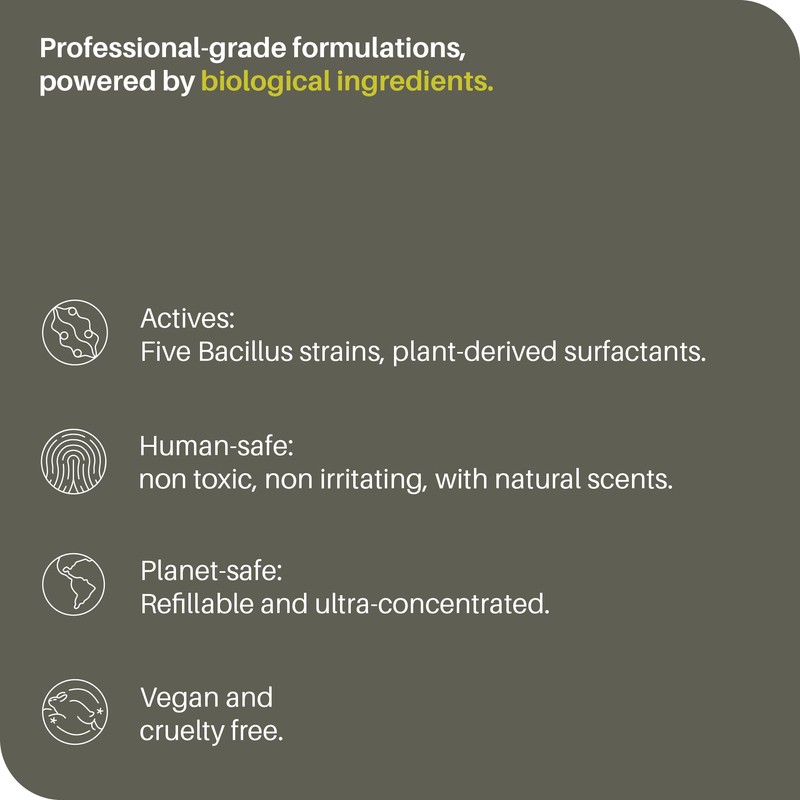 Professional-grade formulations, powered by biological ingredients.

Actives:
Five Bacillus strains, plant-derived surfactants.

Human-safe:
non toxic, non irritating, with natural scents.

Planet-safe:
Refillable and ultra-concentrated.

Vegan and
cruelty free.